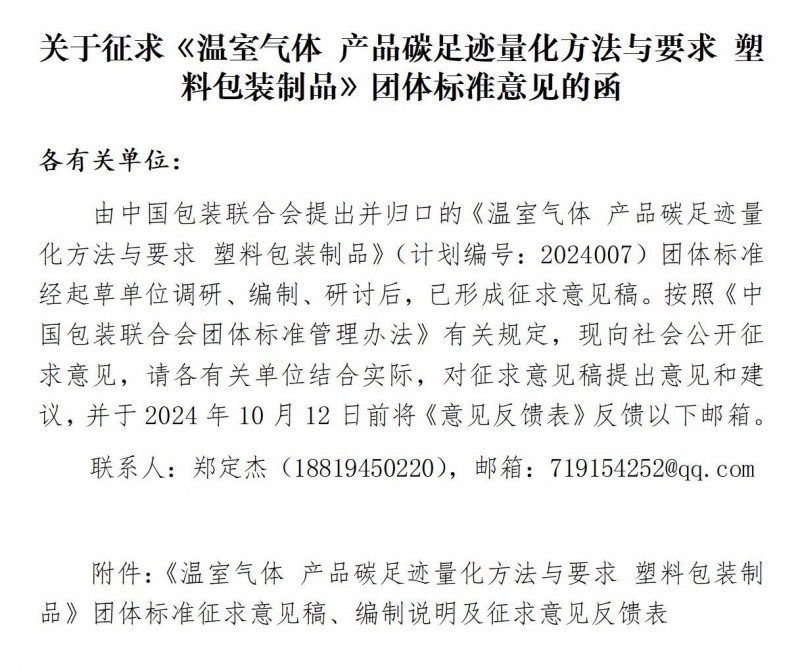 关于征求《温室气体 产品碳足迹量化方法与要求 塑料包装制品》团体标准意见的函

各有关单位：

由中国包装联合会提出并归口的《温室气体 产品碳足迹量化方法与要求 塑料包装制品》（计划编号：2024007）团体标准经起草单位调研、编制、研讨后，已形成征求意见稿。按照《中国包装联合会团体标准管理办法》有关规定，现向社会公开征求意见，请各有关单位结合实际，对征求意见稿提出意见和建议，并于 2024 年 10 月 12 日前将《意见反馈表》反馈以下邮箱。

联系人：郑定杰（18819450220），邮箱：719154252@qq.com

附件：《温室气体 产品碳足迹量化方法与要求 塑料包装制品》团体标准征求意见稿、编制说明及征求意见反馈表